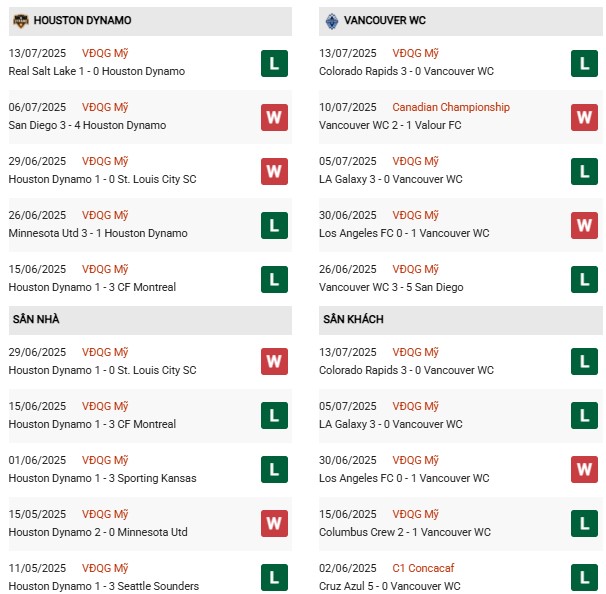 HOUSTON DYNAMO

13/07/2025 VĐQG Mỹ
Real Salt Lake 1 - 0 Houston Dynamo
L

06/07/2025 VĐQG Mỹ
San Diego 3 - 4 Houston Dynamo
W

29/06/2025 VĐQG Mỹ
Houston Dynamo 1 - 0 St. Louis City SC
W

26/06/2025 VĐQG Mỹ
Minnesota Utd 3 - 1 Houston Dynamo
L

15/06/2025 VĐQG Mỹ
Houston Dynamo 1 - 3 CF Montreal
L

SÂN NHÀ

29/06/2025 VĐQG Mỹ
Houston Dynamo 1 - 0 St. Louis City SC
W

15/06/2025 VĐQG Mỹ
Houston Dynamo 1 - 3 CF Montreal
L

01/06/2025 VĐQG Mỹ
Houston Dynamo 1 - 3 Sporting Kansas
L

15/05/2025 VĐQG Mỹ
Houston Dynamo 2 - 0 Minnesota Utd
W

11/05/2025 VĐQG Mỹ
Houston Dynamo 1 - 3 Seattle Sounders
L

VANCOUVER WC

13/07/2025 VĐQG Mỹ
Colorado Rapids 3 - 0 Vancouver WC
L

10/07/2025 Canadian Championship
Vancouver WC 2 - 1 Valour FC
W

05/07/2025 VĐQG Mỹ
LA Galaxy 3 - 0 Vancouver WC
L

30/06/2025 VĐQG Mỹ
Los Angeles FC 0 - 1 Vancouver WC
W

26/06/2025 VĐQG Mỹ
Vancouver WC 3 - 5 San Diego
L

SÂN KHÁCH

13/07/2025 VĐQG Mỹ
Colorado Rapids 3 - 0 Vancouver WC
L

05/07/2025 VĐQG Mỹ
LA Galaxy 3 - 0 Vancouver WC
L

30/06/2025 VĐQG Mỹ
Los Angeles FC 0 - 1 Vancouver WC
W

15/06/2025 VĐQG Mỹ
Columbus Crew 2 - 1 Vancouver WC
L

02/06/2025 C1 Concacaf
Cruz Azul 5 - 0 Vancouver WC
L